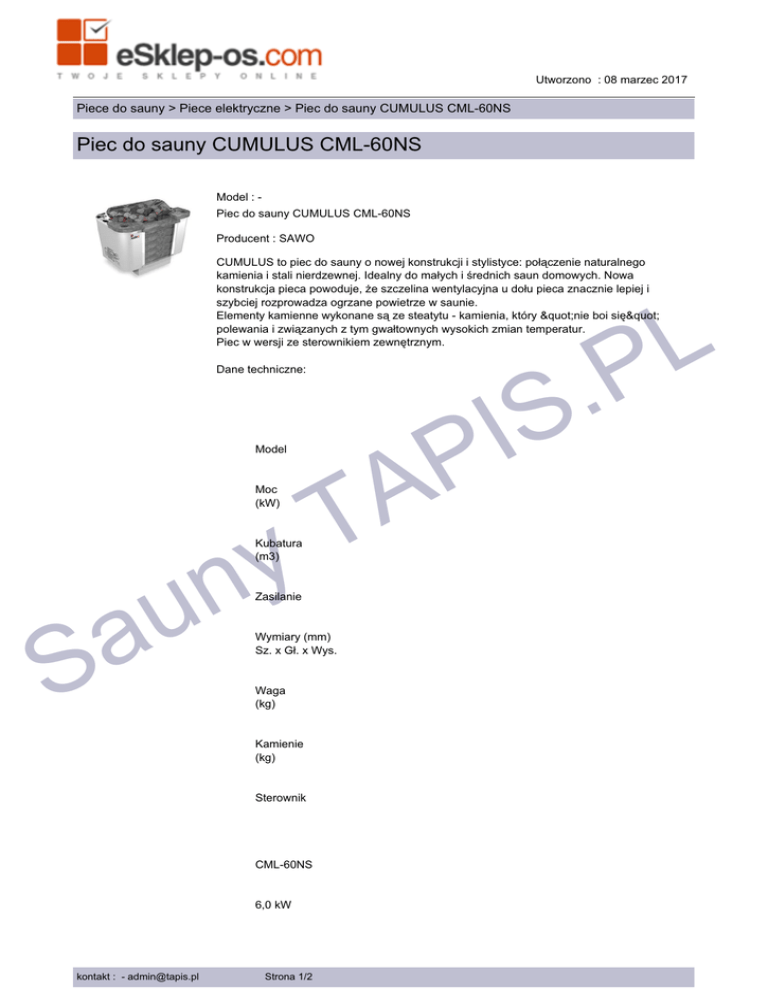 eSklep-os.com
TWOJE SKLEPY ONLINE

Utworzono : 08 marzec 2017

Piece do sauny > Piece elektryczne > Piec do sauny CUMULUS CML-60NS

Piec do sauny CUMULUS CML-60NS

Model : -
Piec do sauny CUMULUS CML-60NS

Producent : SAWO

CUMULUS to piec do sauny o nowej konstrukcji i stylistyce: połączenie naturalnego kamienia i stali nierdzewnej. Idealny do małych i średnich saun domowych. Nowa konstrukcja pieca powoduje, że szczelina wentylacyjna u dołu pieca znacznie lepiej i szybciej rozprowadza ogrzane powietrze w saunie.
Elementy kamienne wykonane są ze steatytu - kamienia, który &quot;nie boi się&quot; polewania i związanych z tym gwałtownych wysokich zmian temperatur.
Piec w wersji ze sterownikiem zewnętrznym.

Dane techniczne:

Model

Moc
(kW)

Kubatura
(m3)

Zasilanie

Wymiary (mm)
Sz. x Gł. x Wys.

Waga
(kg)

Kamienie
(kg)

Sterownik

CML-60NS

6,0 kW

Sauny TAPIS.PL

kontakt : - admin@tapis.pl Strona 1/2